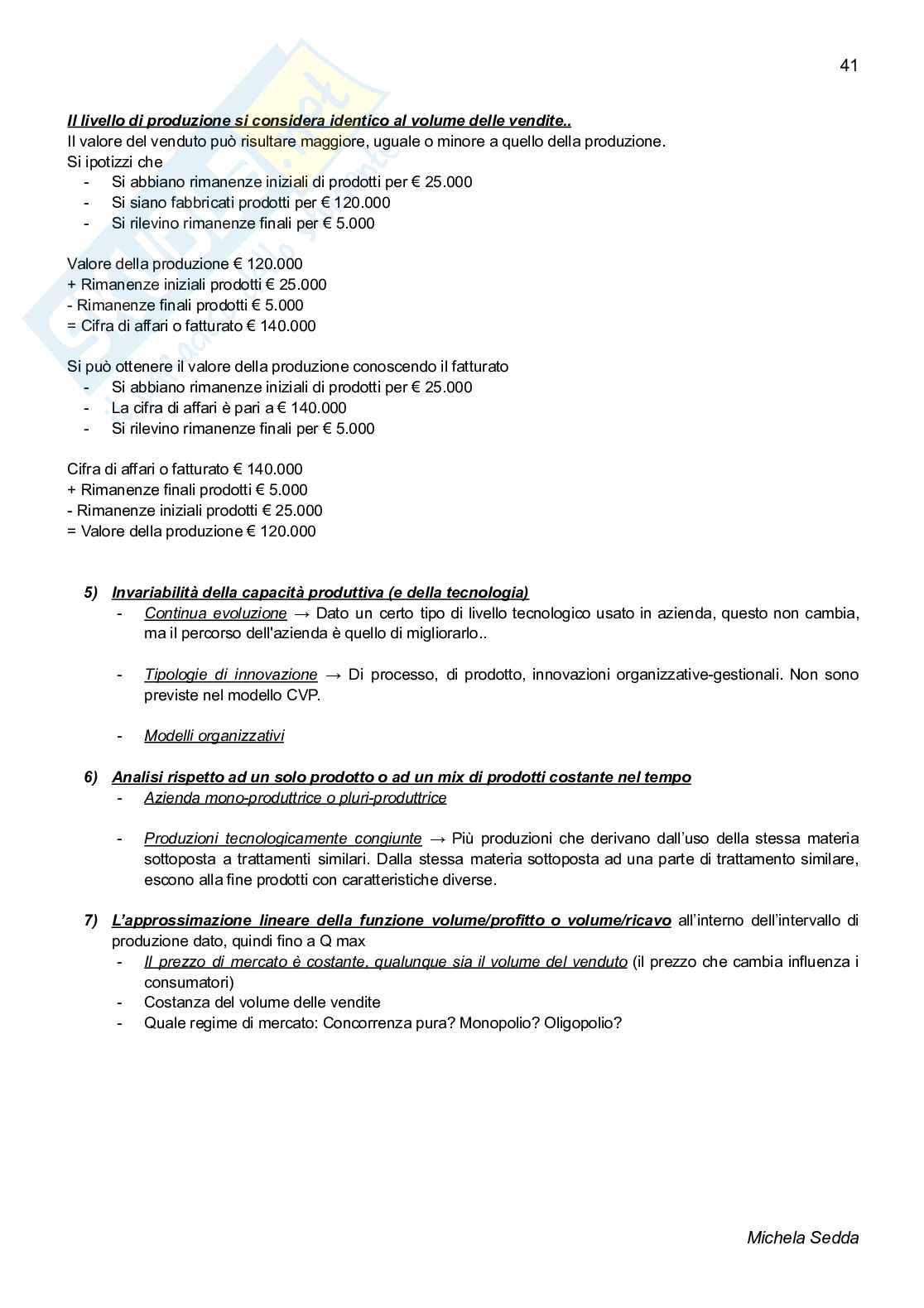 41

Il livello di produzione si considera identico al volume delle vendite..
Il valore del venduto può risultare maggiore, uguale o minore a quello della produzione.
Si ipotizzi che
- Si abbiano rimanenze iniziali di prodotti per € 25.000
- Si siano fabbricati prodotti per € 120.000
- Si rilevino rimanenze finali per € 5.000

Valore della produzione € 120.000
+ Rimanenze iniziali prodotti € 25.000
- Rimanenze finali prodotti € 5.000
= Cifra di affari o fatturato € 140.000

Si può ottenere il valore della produzione conoscendo il fatturato
- Si abbiano rimanenze iniziali di prodotti per € 25.000
- La cifra di affari è pari a € 140.000
- Si rilevino rimanenze finali per € 5.000

Cifra di affari o fatturato € 140.000
+ Rimanenze finali prodotti € 5.000
- Rimanenze iniziali prodotti € 25.000
= Valore della produzione € 120.000

5) Invariabilità della capacità produttiva (e della tecnologia)
- Continua evoluzione → Dato un certo tipo di livello tecnologico usato in azienda, questo non cambia, ma il percorso dell'azienda è quello di migliorarlo..

- Tipologie di innovazione → Di processo, di prodotto, innovazioni organizzative-gestionali. Non sono previste nel modello CVP.

- Modelli organizzativi

6) Analisi rispetto ad un solo prodotto o ad un mix di prodotti costante nel tempo
- Azienda mono-produttrice o pluri-produttrice

- Produzioni tecnologicamente congiunte → Più produzioni che derivano dall'uso della stessa materia sottoposta a trattamenti similari. Dalla stessa materia sottoposta ad una parte di trattamento similare, escono alla fine prodotti con caratteristiche diverse.

7) L'approssimazione lineare della funzione volume/profitto o volume/ricavo all'interno dell'intervallo di produzione dato, quindi fino a Q max
- Il prezzo di mercato è costante, qualunque sia il volume del venduto (il prezzo che cambia influenza i consumatori)
- Costanza del volume delle vendite
- Quale regime di mercato: Concorrenza pura? Monopolio? Oligopolio?

Michela Sedda